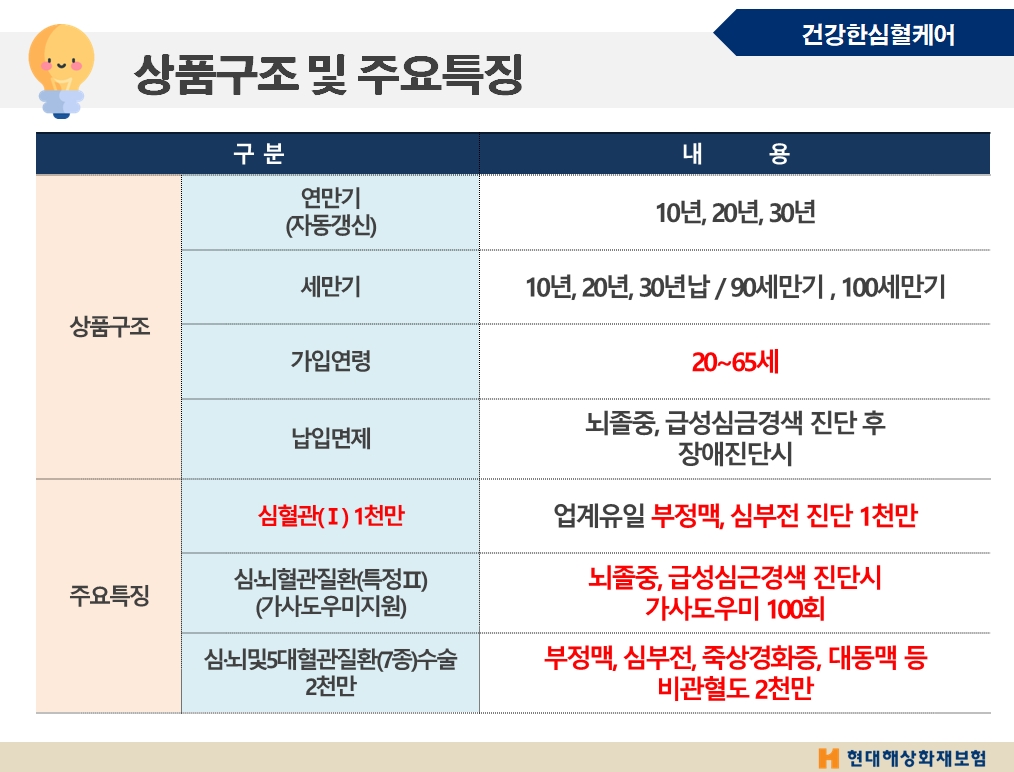 건강한심혈케어

상품구조 및 주요특징

| 구 분 | | 내 용 |
|---|---|---|
| 상품구조 | 연만기 (자동갱신) | 10년, 20년, 30년 |
| | 세만기 | 10년, 20년, 30년납 / 90세만기 , 100세만기 |
| | 가입연령 | 20~65세 |
| | 납입면제 | 뇌졸중, 급성심금경색 진단 후 장애진단시 |
| 주요특징 | 심혈관(Ⅰ) 1천만 | 업계유일 부정맥, 심부전 진단 1천만 |
| | 심뇌혈관질환(특정Ⅱ) (가사도우미지원) | 뇌졸중, 급성심근경색 진단시 가사도우미 100회 |
| | 심뇌및5대혈관질환(7종)수술 2천만 | 부정맥, 심부전, 죽상경화증, 대동맥 등 비관혈도 2천만 |

현대해상화재보험